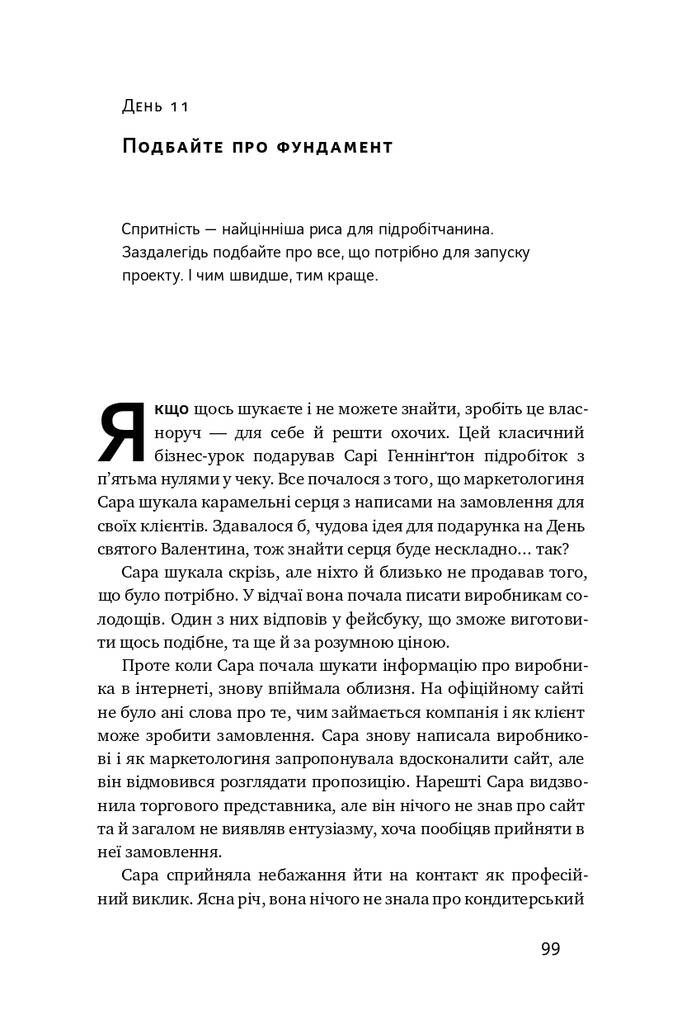 День 11

Подбайте про фундамент

Спритність — найцінніша риса для підробітчанина. Заздалегідь подбайте про все, що потрібно для запуску проекту. І чим швидше, тим краще.

Якщо щось шукаєте і не можете знайти, зробіть це власноруч — для себе й решти охочих. Цей класичний бізнес-урок подарував Сарі Геннінґтон підробіток з п'ятьма нулями у чеку. Все почалося з того, що маркетологиня Сара шукала карамельні серця з написами на замовлення для своїх клієнтів. Здавалося б, чудова ідея для подарунка на День святого Валентина, тож знайти серця буде нескладно… так?

Сара шукала скрізь, але ніхто й близько не продавав того, що було потрібно. У відчаї вона почала писати виробникам солодощів. Один з них відповів у фейсбуку, що зможе виготовити щось подібне, та ще й за розумною ціною.

Проте коли Сара почала шукати інформацію про виробника в інтернеті, знову впіймала облизня. На офіційному сайті не було ані слова про те, чим займається компанія і як клієнт може зробити замовлення. Сара знову написала виробникові і як маркетологиня запропонувала вдосконалити сайт, але він відмовився розглядати пропозицію. Нарешті Сара видзвонила торгового представника, але він нічого не знав про сайт та й загалом не виявляв ентузіазму, хоча пообіцяв прийняти в неї замовлення.

Сара сприйняла небажання йти на контакт як професійний виклик. Ясна річ, вона нічого не знала про кондитерський

99